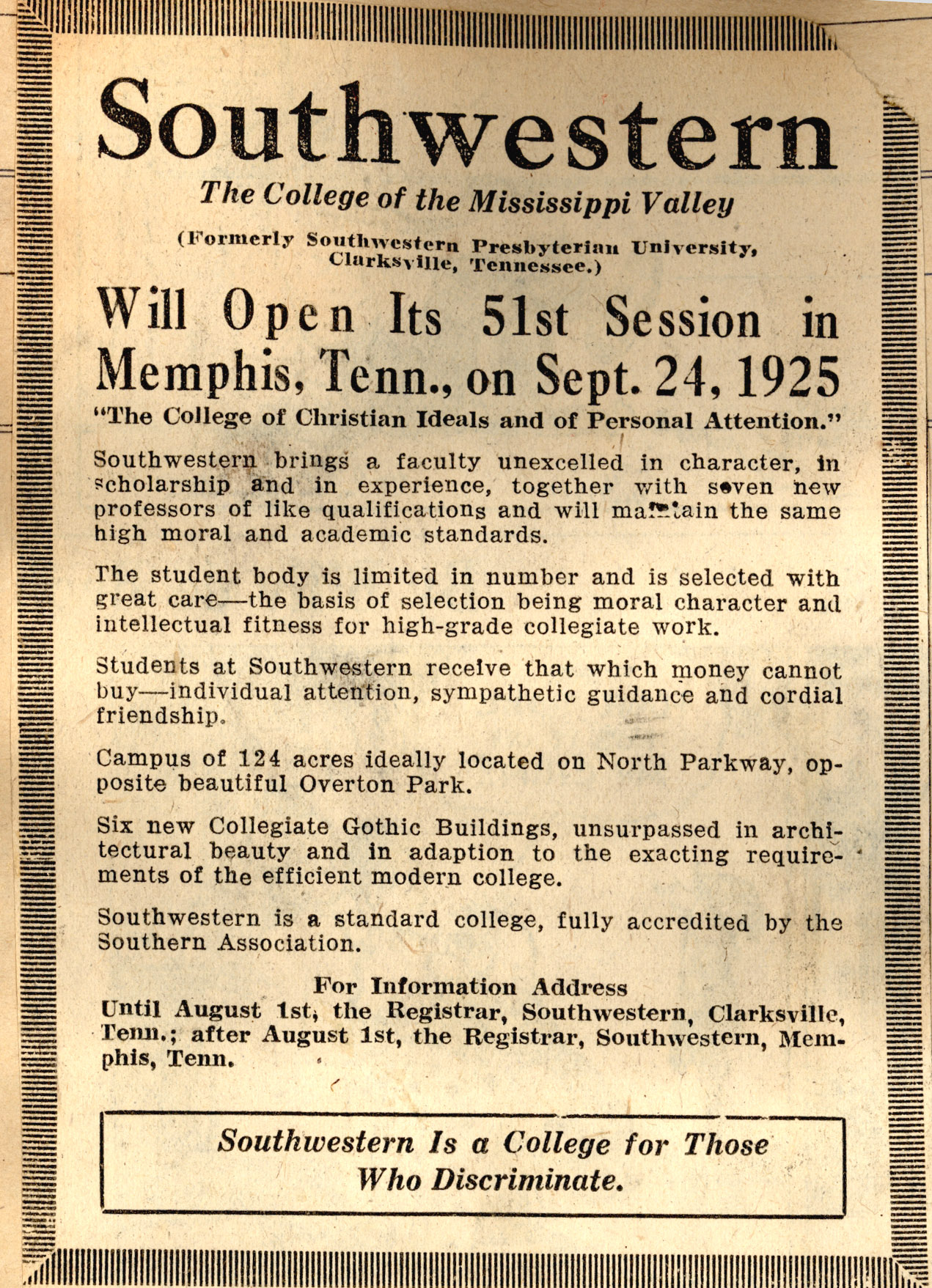 Southwestern

The College of the Mississippi Valley

(Formerly Southwestern Presbyterian University, Clarksville, Tennessee.)

Will Open Its 51st Session in Memphis, Tenn., on Sept. 24, 1925

"The College of Christian Ideals and of Personal Attention."

Southwestern brings a faculty unexcelled in character, in scholarship and in experience, together with seven new professors of like qualifications and will maintain the same high moral and academic standards.

The student body is limited in number and is selected with great care—the basis of selection being moral character and intellectual fitness for high-grade collegiate work.

Students at Southwestern receive that which money cannot buy—individual attention, sympathetic guidance and cordial friendship.

Campus of 124 acres ideally located on North Parkway, opposite beautiful Overton Park.

Six new Collegiate Gothic Buildings, unsurpassed in architectural beauty and in adaption to the exacting requirements of the efficient modern college.

Southwestern is a standard college, fully accredited by the Southern Association.

For Information Address
Until August 1st, the Registrar, Southwestern, Clarksville, Tenn.; after August 1st, the Registrar, Southwestern, Memphis, Tenn.

Southwestern Is a College for Those Who Discriminate.